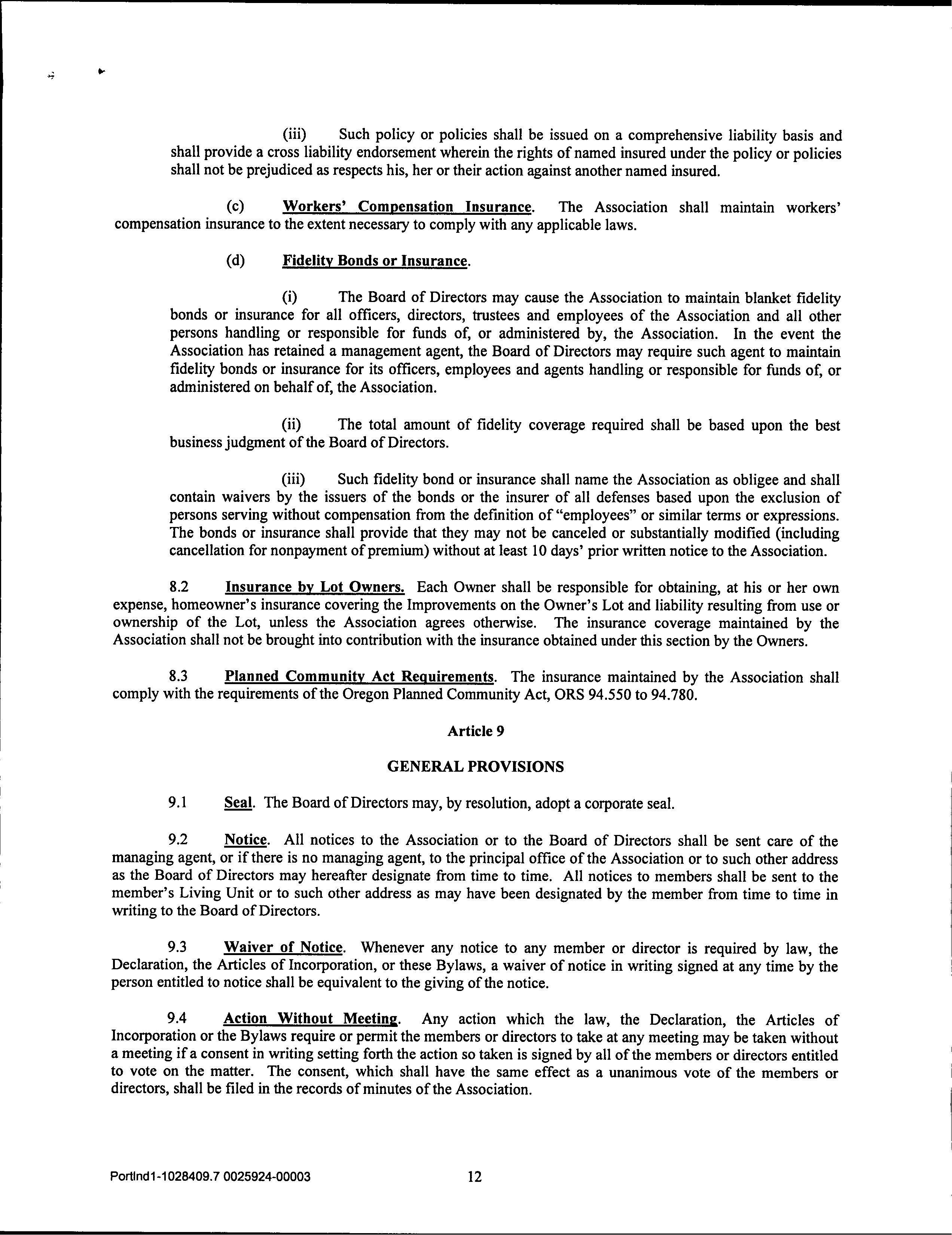 (iii) Such policy or policies shall be issued on a comprehensive liability basis and shall provide a cross liability endorsement wherein the rights of named insured under the policy or policies shall not be prejudiced as respects his, her or their action against another named insured.

(c) Workers' Compensation Insurance. The Association shall maintain workers' compensation insurance to the extent necessary to comply with any applicable laws.

(d) Fidelity Bonds or Insurance.

(i) The Board of Directors may cause the Association to maintain blanket fidelity bonds or insurance for all officers, directors, trustees and employees of the Association and all other persons handling or responsible for funds of, or administered by, the Association. In the event the Association has retained a management agent, the Board of Directors may require such agent to maintain fidelity bonds or insurance for its officers, employees and agents handling or responsible for funds of, or administered on behalf of, the Association.

(ii) The total amount of fidelity coverage required shall be based upon the best business judgment of the Board of Directors.

(iii) Such fidelity bond or insurance shall name the Association as obligee and shall contain waivers by the issuers of the bonds or the insurer of all defenses based upon the exclusion of persons serving without compensation from the definition of "employees" or similar terms or expressions. The bonds or insurance shall provide that they may not be canceled or substantially modified (including cancellation for nonpayment of premium) without at least 10 days' prior written notice to the Association.

8.2 Insurance by Lot Owners. Each Owner shall be responsible for obtaining, at his or her own expense, homeowner's insurance covering the Improvements on the Owner's Lot and liability resulting from use or ownership of the Lot, unless the Association agrees otherwise. The insurance coverage maintained by the Association shall not be brought into contribution with the insurance obtained under this section by the Owners.

8.3 Planned Community Act Requirements. The insurance maintained by the Association shall comply with the requirements of the Oregon Planned Community Act, ORS 94.550 to 94.780.

Article 9

GENERAL PROVISIONS

9.1 Seal. The Board of Directors may, by resolution, adopt a corporate seal.

9.2 Notice. All notices to the Association or to the Board of Directors shall be sent care of the managing agent, or if there is no managing agent, to the principal office of the Association or to such other address as the Board of Directors may hereafter designate from time to time. All notices to members shall be sent to the member's Living Unit or to such other address as may have been designated by the member from time to time in writing to the Board of Directors.

9.3 Waiver of Notice. Whenever any notice to any member or director is required by law, the Declaration, the Articles of Incorporation, or these Bylaws, a waiver of notice in writing signed at any time by the person entitled to notice shall be equivalent to the giving of the notice.

9.4 Action Without Meeting. Any action which the law, the Declaration, the Articles of Incorporation or the Bylaws require or permit the members or directors to take at any meeting may be taken without a meeting if a consent in writing setting forth the action so taken is signed by all of the members or directors entitled to vote on the matter. The consent, which shall have the same effect as a unanimous vote of the members or directors, shall be filed in the records of minutes of the Association.

Portlnd1-1028409.7 0025924-00003 12